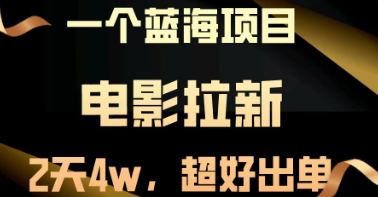 一个蓝海项目

电影拉新

2天4w，超好出单